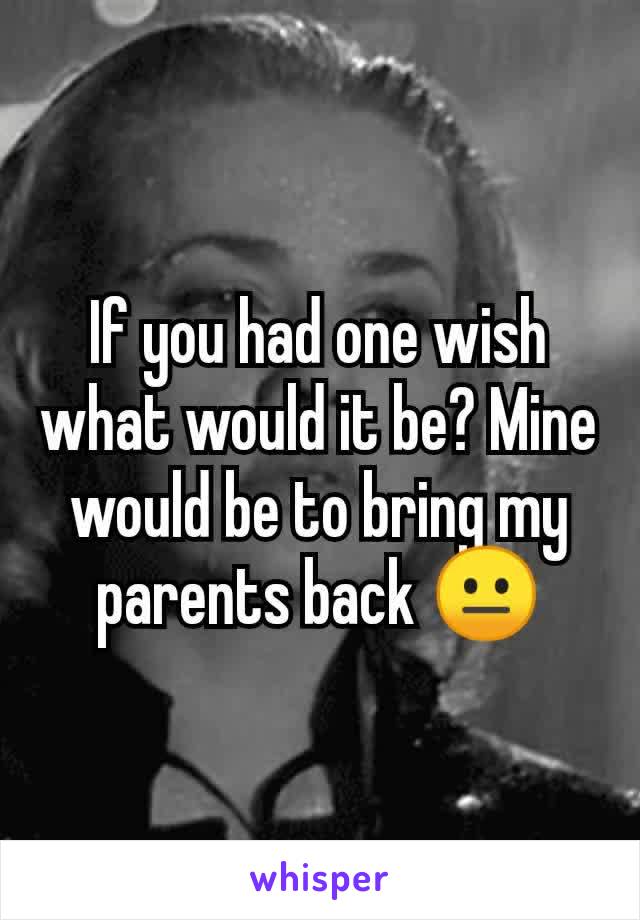 If you had one wish what would it be? Mine would be to bring my parents back 😐

whisper